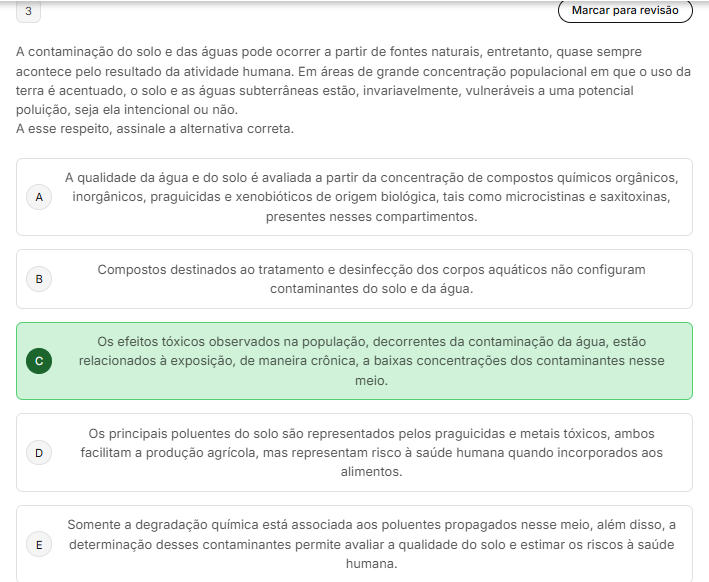 3

Marcar para revisão

A contaminação do solo e das águas pode ocorrer a partir de fontes naturais, entretanto, quase sempre acontece pelo resultado da atividade humana. Em áreas de grande concentração populacional em que o uso da terra é acentuado, o solo e as águas subterrâneas estão, invariavelmente, vulneráveis a uma potencial poluição, seja ela intencional ou não.
A esse respeito, assinale a alternativa correta.

A
A qualidade da água e do solo é avaliada a partir da concentração de compostos químicos orgânicos, inorgânicos, praguicidas e xenobióticos de origem biológica, tais como microcistinas e saxitoxinas, presentes nesses compartimentos.

B
Compostos destinados ao tratamento e desinfecção dos corpos aquáticos não configuram contaminantes do solo e da água.

C
Os efeitos tóxicos observados na população, decorrentes da contaminação da água, estão relacionados à exposição, de maneira crônica, a baixas concentrações dos contaminantes nesse meio.

D
Os principais poluentes do solo são representados pelos praguicidas e metais tóxicos, ambos facilitam a produção agrícola, mas representam risco à saúde humana quando incorporados aos alimentos.

E
Somente a degradação química está associada aos poluentes propagados nesse meio, além disso, a determinação desses contaminantes permite avaliar a qualidade do solo e estimar os riscos à saúde humana.